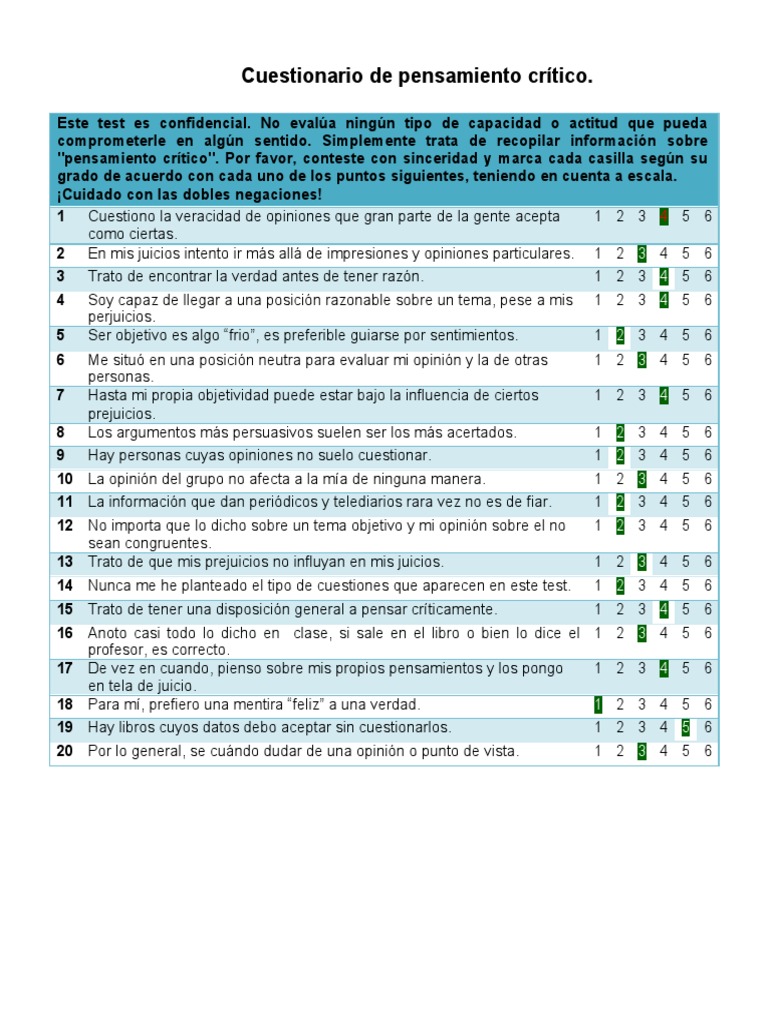 Cuestionario de pensamiento crítico.

| Este test es confidencial. No evalúa ningún tipo de capacidad o actitud que pueda comprometerle en algún sentido. Simplemente trata de recopilar información sobre "pensamiento crítico". Por favor, conteste con sinceridad y marca cada casilla según su grado de acuerdo con cada uno de los puntos siguientes, teniendo en cuenta a escala. ¡Cuidado con las dobles negaciones! | | | | | | | |
|---|---|---|---|---|---|---|---|
| 1 | Cuestiono la veracidad de opiniones que gran parte de la gente acepta como ciertas. | 1 | 2 | 3 | 4 | 5 | 6 |
| 2 | En mis juicios intento ir más allá de impresiones y opiniones particulares. | 1 | 2 | 3 | 4 | 5 | 6 |
| 3 | Trato de encontrar la verdad antes de tener razón. | 1 | 2 | 3 | 4 | 5 | 6 |
| 4 | Soy capaz de llegar a una posición razonable sobre un tema, pese a mis perjuicios. | 1 | 2 | 3 | 4 | 5 | 6 |
| 5 | Ser objetivo es algo "frio", es preferible guiarse por sentimientos. | 1 | 2 | 3 | 4 | 5 | 6 |
| 6 | Me situó en una posición neutra para evaluar mi opinión y la de otras personas. | 1 | 2 | 3 | 4 | 5 | 6 |
| 7 | Hasta mi propia objetividad puede estar bajo la influencia de ciertos prejuicios. | 1 | 2 | 3 | 4 | 5 | 6 |
| 8 | Los argumentos más persuasivos suelen ser los más acertados. | 1 | 2 | 3 | 4 | 5 | 6 |
| 9 | Hay personas cuyas opiniones no suelo cuestionar. | 1 | 2 | 3 | 4 | 5 | 6 |
| 10 | La opinión del grupo no afecta a la mía de ninguna manera. | 1 | 2 | 3 | 4 | 5 | 6 |
| 11 | La información que dan periódicos y telediarios rara vez no es de fiar. | 1 | 2 | 3 | 4 | 5 | 6 |
| 12 | No importa que lo dicho sobre un tema objetivo y mi opinión sobre el no sean congruentes. | 1 | 2 | 3 | 4 | 5 | 6 |
| 13 | Trato de que mis prejuicios no influyan en mis juicios. | 1 | 2 | 3 | 4 | 5 | 6 |
| 14 | Nunca me he planteado el tipo de cuestiones que aparecen en este test. | 1 | 2 | 3 | 4 | 5 | 6 |
| 15 | Trato de tener una disposición general a pensar críticamente. | 1 | 2 | 3 | 4 | 5 | 6 |
| 16 | Anoto casi todo lo dicho en clase, si sale en el libro o bien lo dice el profesor, es correcto. | 1 | 2 | 3 | 4 | 5 | 6 |
| 17 | De vez en cuando, pienso sobre mis propios pensamientos y los pongo en tela de juicio. | 1 | 2 | 3 | 4 | 5 | 6 |
| 18 | Para mí, prefiero una mentira "feliz" a una verdad. | 1 | 2 | 3 | 4 | 5 | 6 |
| 19 | Hay libros cuyos datos debo aceptar sin cuestionarlos. | 1 | 2 | 3 | 4 | 5 | 6 |
| 20 | Por lo general, se cuándo dudar de una opinión o punto de vista. | 1 | 2 | 3 | 4 | 5 | 6 |